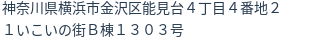 神奈川県横浜市金沢区能見台４丁目４番地２１いこいの街Ｂ棟１３０３号